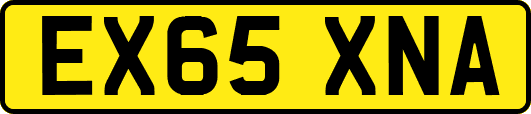 EX65 XNA